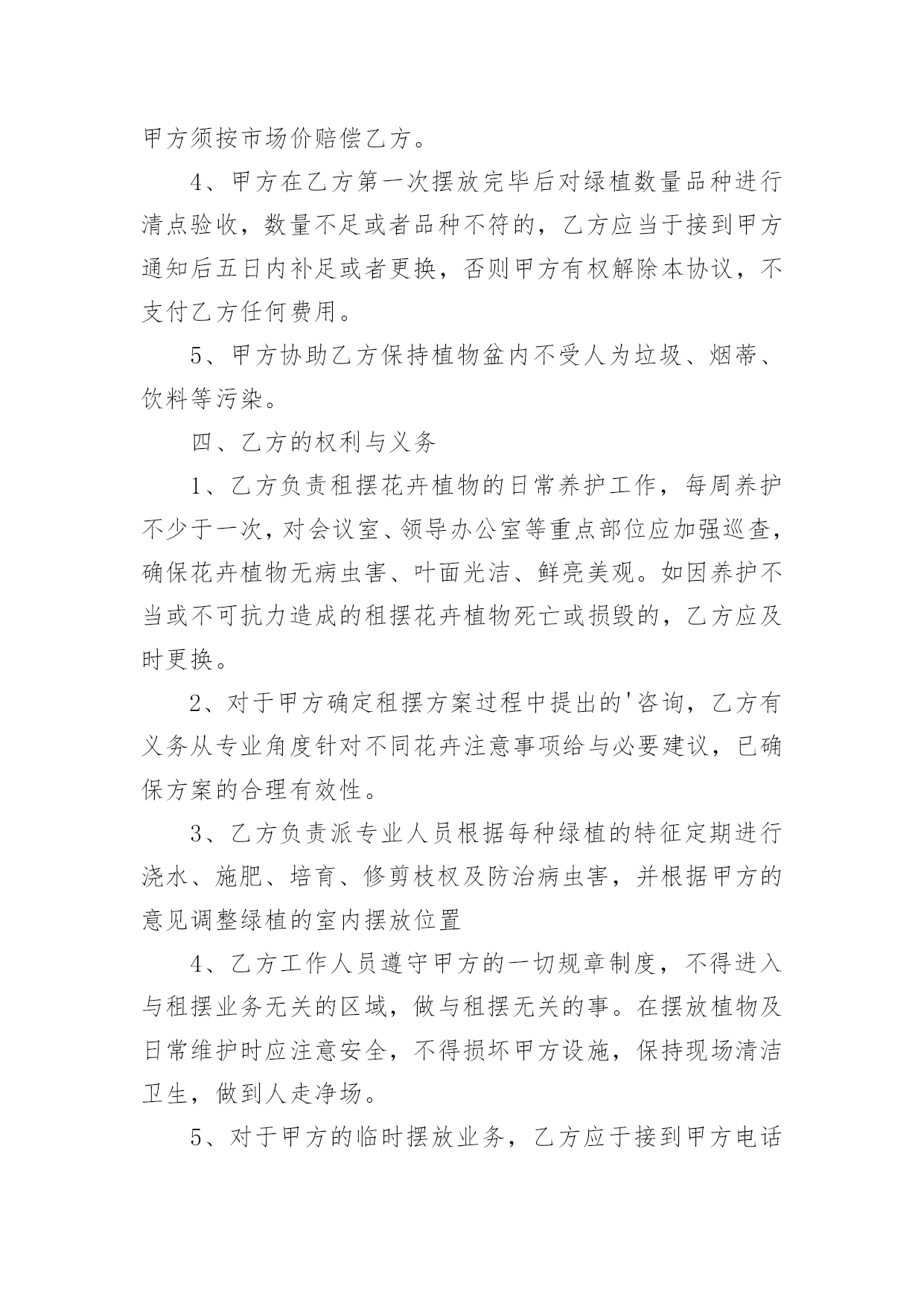 甲方须按市场价赔偿乙方。

4、甲方在乙方第一次摆放完毕后对绿植数量品种进行清点验收，数量不足或者品种不符的，乙方应当于接到甲方通知后五日内补足或者更换，否则甲方有权解除本协议，不支付乙方任何费用。

5、甲方协助乙方保持植物盆内不受人为垃圾、烟蒂、饮料等污染。

四、乙方的权利与义务

1、乙方负责租摆花卉植物的日常养护工作，每周养护不少于一次，对会议室、领导办公室等重点部位应加强巡查，确保花卉植物无病虫害、叶面光洁、鲜亮美观。如因养护不当或不可抗力造成的租摆花卉植物死亡或损毁的，乙方应及时更换。

2、对于甲方确定租摆方案过程中提出的'咨询，乙方有义务从专业角度针对不同花卉注意事项给与必要建议，已确保方案的合理有效性。

3、乙方负责派专业人员根据每种绿植的特征定期进行浇水、施肥、培育、修剪枝杈及防治病虫害，并根据甲方的意见调整绿植的室内摆放位置

4、乙方工作人员遵守甲方的一切规章制度，不得进入与租摆业务无关的区域，做与租摆无关的事。在摆放植物及日常维护时应注意安全，不得损坏甲方设施，保持现场清洁卫生，做到人走净场。

5、对于甲方的临时摆放业务，乙方应于接到甲方电话